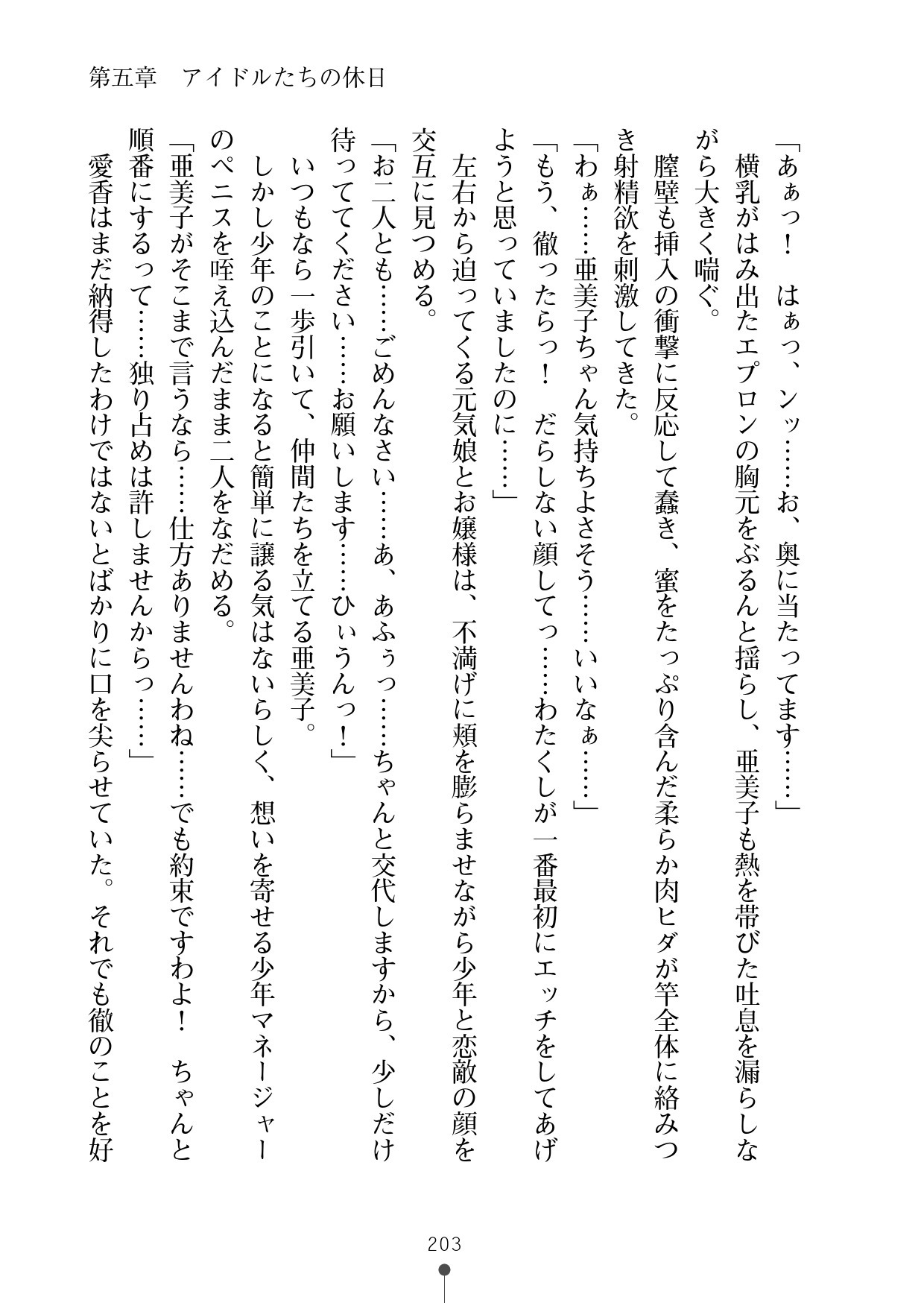 第五章　アイドルたちの休日

「あぁっ！　はぁっ、ンッ……お、奥に当たってます……」

横乳がはみ出たエプロンの胸元をぶるんと揺らし、亜美子も熱を帯びた吐息を漏らしながら大きく喘ぐ。

膣壁も挿入の衝撃に反応して蠢き、蜜をたっぷり含んだ柔らか肉ヒダが竿全体に絡みつき射精欲を刺激してきた。

「わぁ……亜美子ちゃん気持ちよさそう……いいなぁ……」

「もう、徹ったらっ！　だらしない顔してっ……わたくしが一番最初にエッチをしてあげようと思っていましたのに……」

左右から迫ってくる元気娘とお嬢様は、不満げに頬を膨らませながら少年と恋敵の顔を交互に見つめる。

「お二人とも……ごめんなさい……あ、あふぅっ……ちゃんと交代しますから、少しだけ待っててください……お願いします……ひぃうんっ！」

いつもなら一歩引いて、仲間たちを立てる亜美子。

しかし少年のことになると簡単に譲る気はないらしく、想いを寄せる少年マネージャーのペニスを咥え込んだまま二人をなだめる。

「亜美子がそこまで言うなら……仕方ありませんわね……でも約束ですわよ！　ちゃんと順番にするって……独り占めは許しませんからっ……」

愛香はまだ納得したわけではないとばかりに口を尖らせていた。それでも徹のことを好

203